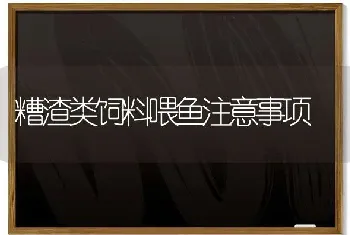 糟渣类饲料喂鱼注意事项